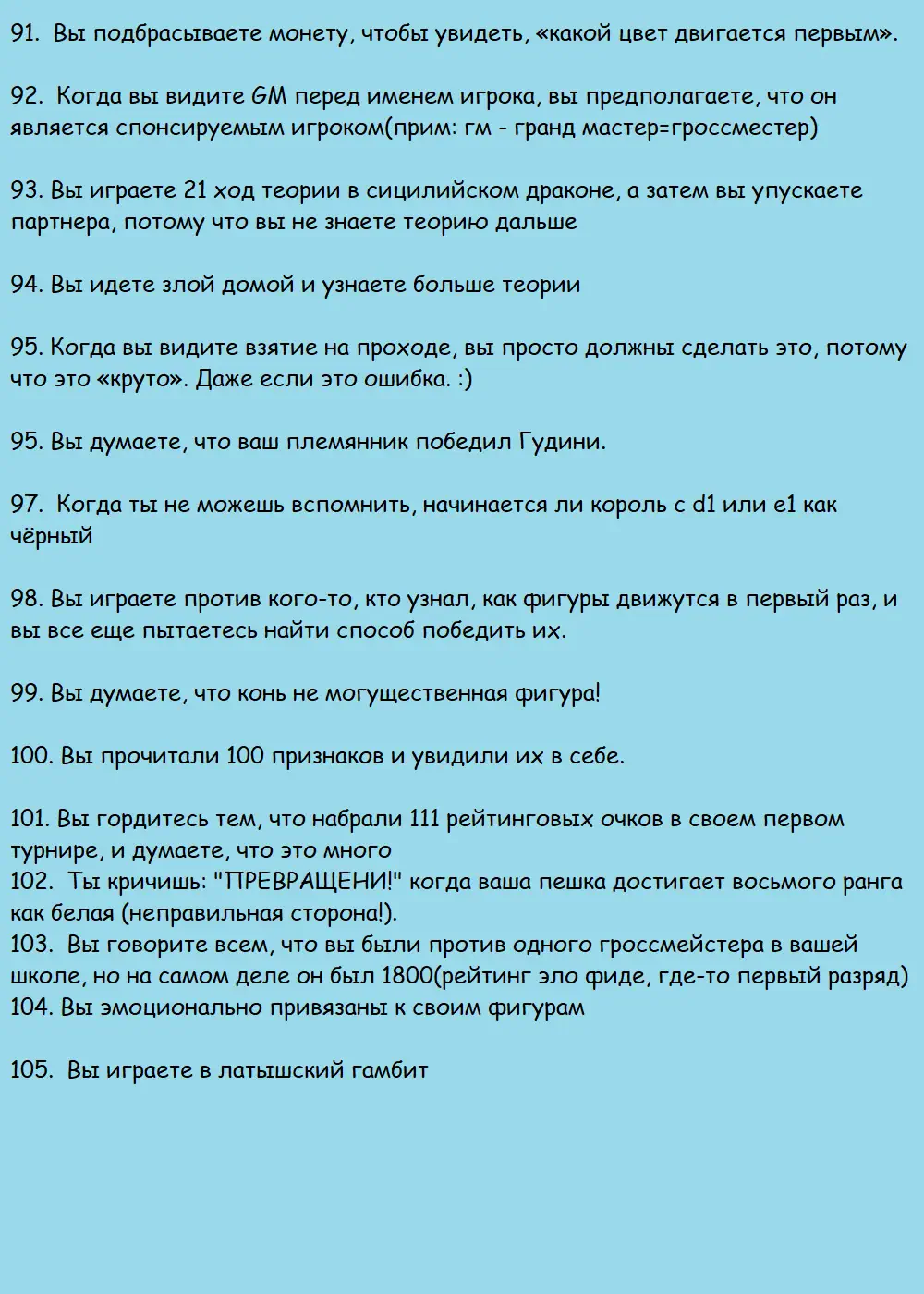 91. Вы подбрасываете монету, чтобы увидеть, «какой цвет двигается первым».

92. Когда вы видите GM перед именем игрока, вы предполагаете, что он является спонсируемым игроком(прим: гм - гранд мастер=гроссместер)

93. Вы играете 21 ход теории в сицилийском драконе, а затем вы упускаете партнера, потому что вы не знаете теорию дальше

94. Вы идете злой домой и узнаете больше теории

95. Когда вы видите взятие на проходе, вы просто должны сделать это, потому что это «круто». Даже если это ошибка. :)

95. Вы думаете, что ваш племянник победил Гудини.

97. Когда ты не можешь вспомнить, начинается ли король с d1 или e1 как чёрный

98. Вы играете против кого-то, кто узнал, как фигуры движутся в первый раз, и вы все еще пытаетесь найти способ победить их.

99. Вы думаете, что конь не могущественная фигура!

100. Вы прочитали 100 признаков и увидили их в себе.

101. Вы гордитесь тем, что набрали 111 рейтинговых очков в своем первом турнире, и думаете, что это много
102. Ты кричишь: "ПРЕВРАЩЕНИ!" когда ваша пешка достигает восьмого ранга как белая (неправильная сторона!).
103. Вы говорите всем, что вы были против одного гроссмейстера в вашей школе, но на самом деле он был 1800(рейтинг эло фиде, где-то первый разряд)
104. Вы эмоционально привязаны к своим фигурам

105. Вы играете в латышский гамбит